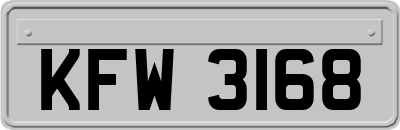 KFW 3168